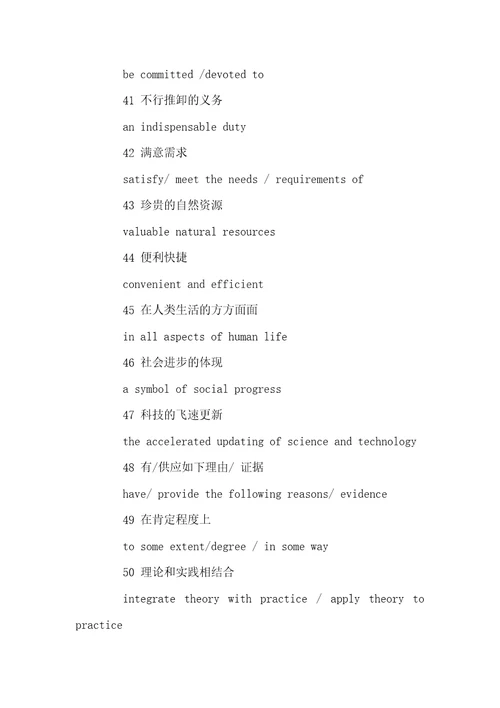 be committed /devoted to

41 不行推卸的义务

an indispensable duty

42 满意需求

satisfy/ meet the needs / requirements of

43 珍贵的自然资源

valuable natural resources

44 便利快捷

convenient and efficient

45 在人类生活的方方面面

in all aspects of human life

46 社会进步的体现

a symbol of social progress

47 科技的飞速更新

the accelerated updating of science and technology

48 有/供应如下理由/ 证据

have/ provide the following reasons/ evidence

49 在肯定程度上

to some extent/degree / in some way

50 理论和实践相结合

integrate theory with practice / apply theory to practice